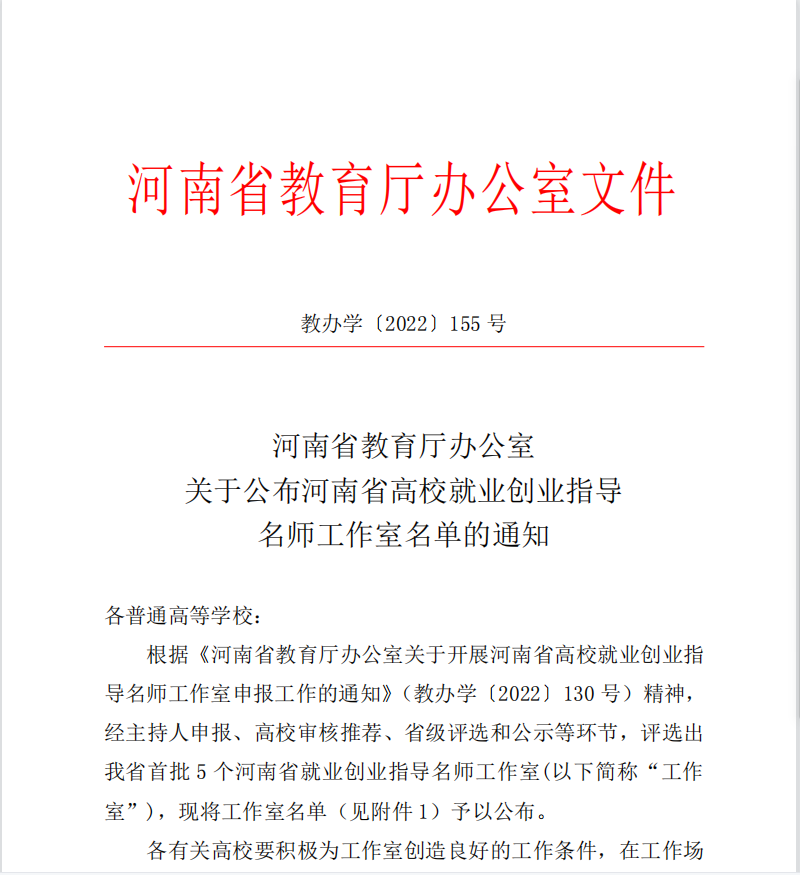 河南省教育厅办公室文件

教办学〔2022〕155 号

河南省教育厅办公室
关于公布河南省高校就业创业指导
名师工作室名单的通知

各普通高等学校：

根据《河南省教育厅办公室关于开展河南省高校就业创业指导名师工作室申报工作的通知》（教办学〔2022〕130 号）精神，经主持人申报、高校审核推荐、省级评选和公示等环节，评选出我省首批 5 个河南省就业创业指导名师工作室(以下简称“工作室”)，现将工作室名单（见附件 1）予以公布。

各有关高校要积极为工作室创造良好的工作条件，在工作场